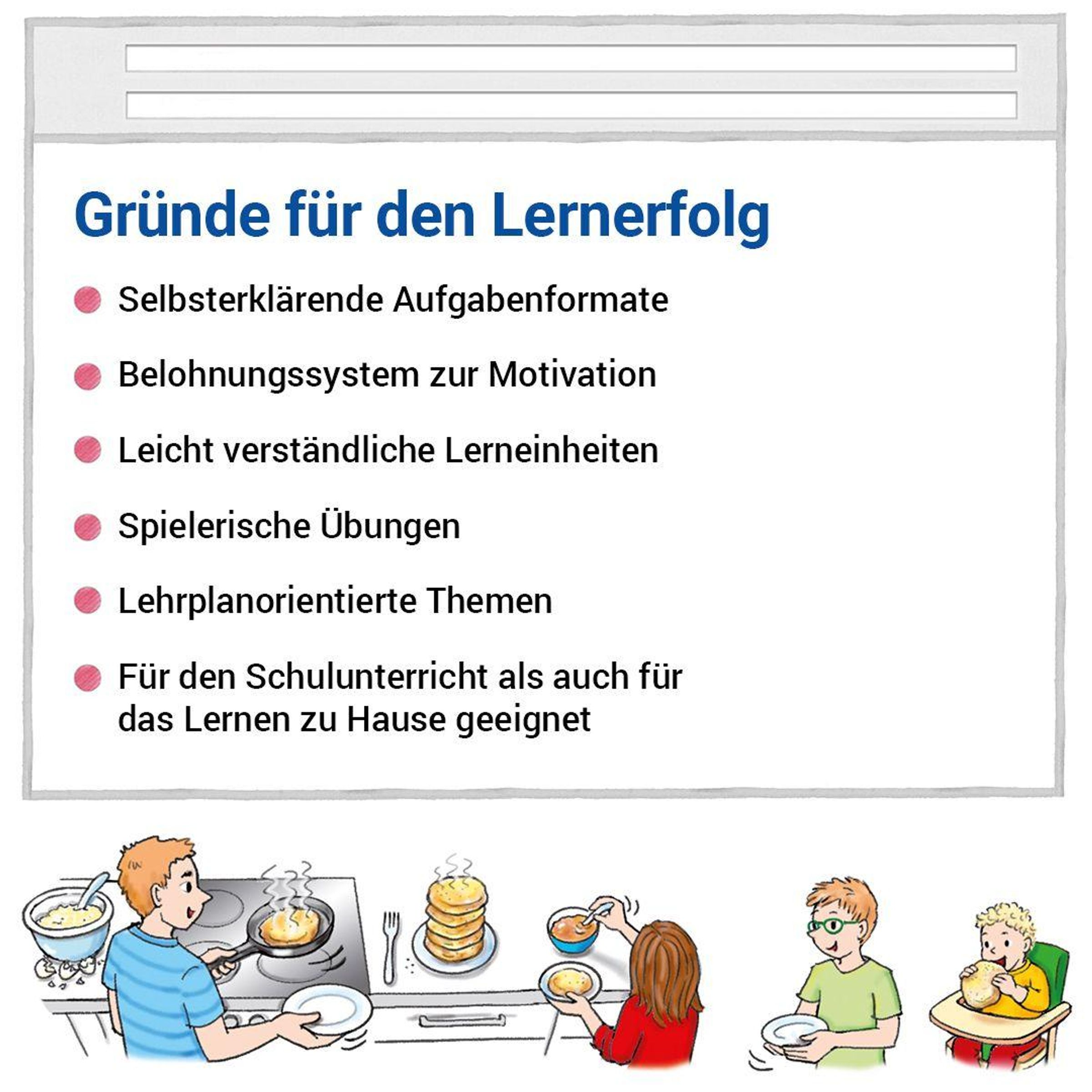 Gründe für den Lernerfolg

• Selbsterklärende Aufgabenformate

• Belohnungssystem zur Motivation

• Leicht verständliche Lerneinheiten

• Spielerische Übungen

• Lehrplanorientierte Themen

• Für den Schulunterricht als auch für das Lernen zu Hause geeignet